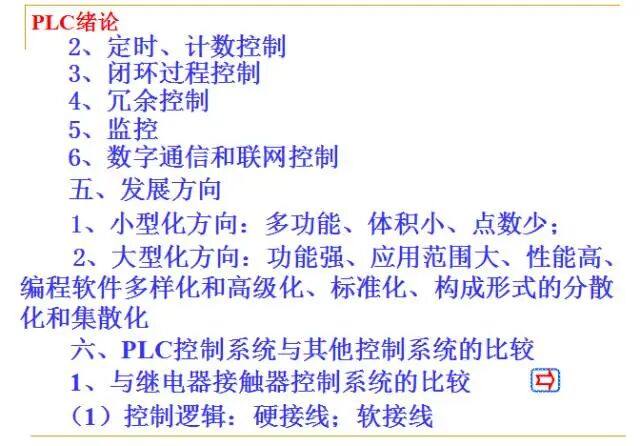 PLC绪论

2、定时、计数控制
3、闭环过程控制
4、冗余控制
5、监控
6、数字通信和联网控制

五、发展方向

1、小型化方向：多功能、体积小、点数少；

2、大型化方向：功能强、应用范围大、性能高、编程软件多样化和高级化、标准化、构成形式的分散化和集散化

六、PLC控制系统与其他控制系统的比较

1、与继电器接触器控制系统的比较

（1）控制逻辑：硬接线；软接线